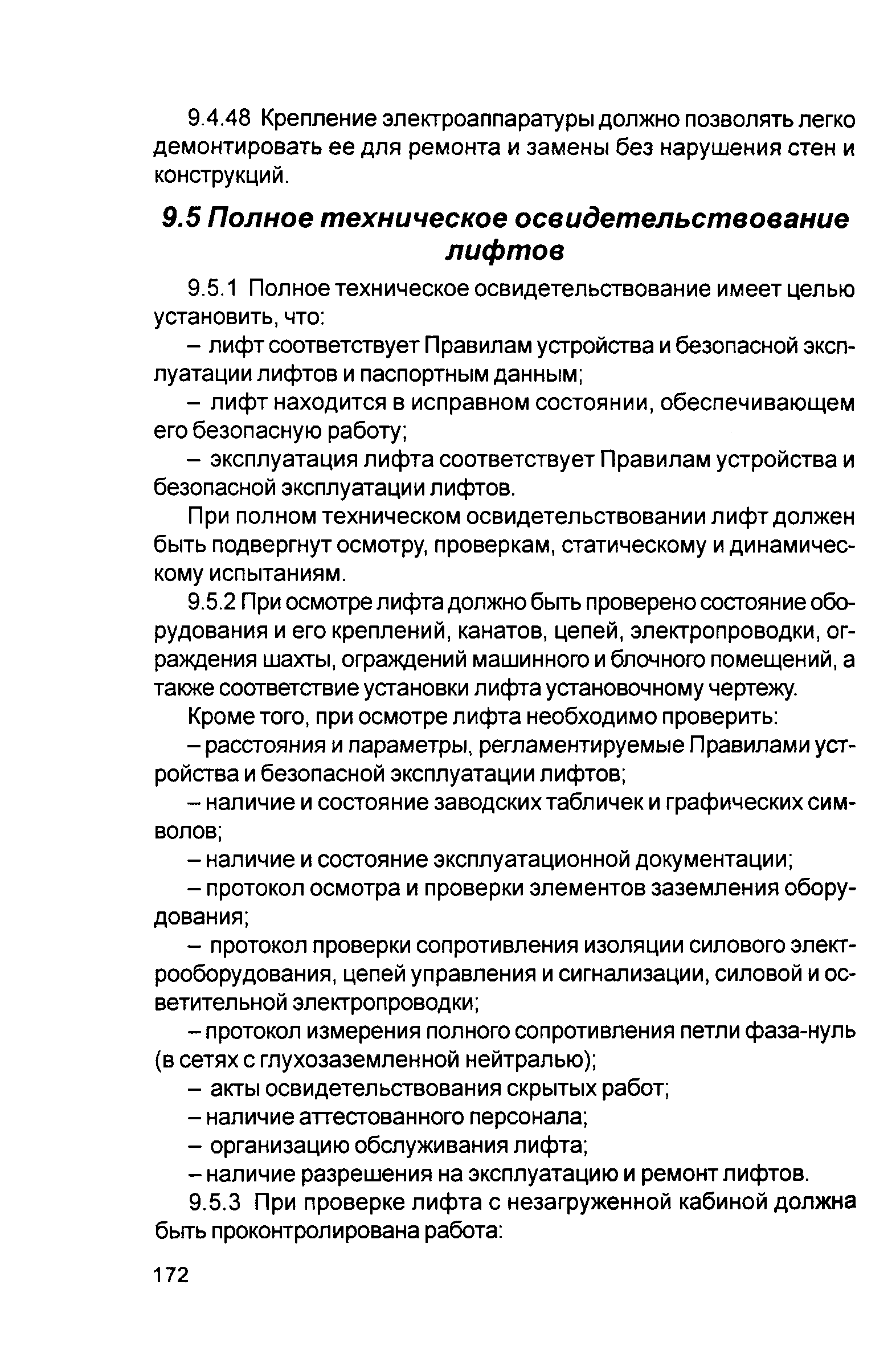 9.4.48 Крепление электроаппаратуры должно позволять легко демонтировать ее для ремонта и замены без нарушения стен и конструкций.

9.5 Полное техническое освидетельствование лифтов

9.5.1 Полное техническое освидетельствование имеет целью установить, что:

– лифт соответствует Правилам устройства и безопасной эксплуатации лифтов и паспортным данным;

– лифт находится в исправном состоянии, обеспечивающем его безопасную работу;

– эксплуатация лифта соответствует Правилам устройства и безопасной эксплуатации лифтов.

При полном техническом освидетельствовании лифт должен быть подвергнут осмотру, проверкам, статическому и динамическому испытаниям.

9.5.2 При осмотре лифта должно быть проверено состояние оборудования и его креплений, канатов, цепей, электропроводки, ограждения шахты, ограждений машинного и блочного помещений, а также соответствие установки лифта установочному чертежу.

Кроме того, при осмотре лифта необходимо проверить:

– расстояния и параметры, регламентируемые Правилами устройства и безопасной эксплуатации лифтов;

– наличие и состояние заводских табличек и графических символов;

– наличие и состояние эксплуатационной документации;

– протокол осмотра и проверки элементов заземления оборудования;

– протокол проверки сопротивления изоляции силового электрооборудования, цепей управления и сигнализации, силовой и осветительной электропроводки;

– протокол измерения полного сопротивления петли фаза-нуль (в сетях с глухозаземленной нейтралью);

– акты освидетельствования скрытых работ;

– наличие аттестованного персонала;

– организацию обслуживания лифта;

– наличие разрешения на эксплуатацию и ремонт лифтов.

9.5.3 При проверке лифта с незагруженной кабиной должна быть проконтролирована работа:

172